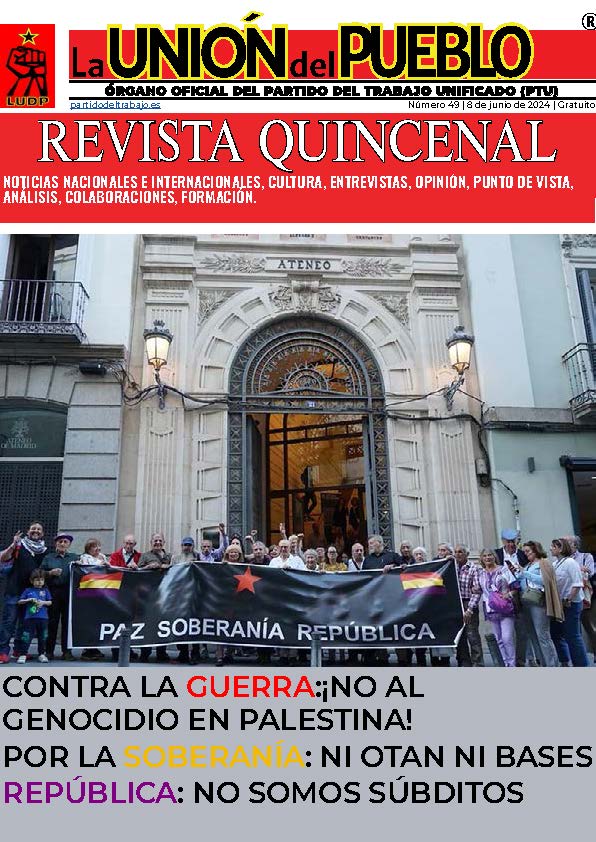 LUDP

La UNIÓN del PUEBLO ®

ÓRGANO OFICIAL DEL PARTIDO DEL TRABAJO UNIFICADO (PTU)

partidodeltrabajo.es

Número 49 | 8 de junio de 2024 | Gratuito

REVISTA QUINCENAL

NOTICIAS NACIONALES E INTERNACIONALES, CULTURA, ENTREVISTAS, OPINIÓN, PUNTO DE VISTA, ANÁLISIS, COLABORACIONES, FORMACIÓN.

ATENEO

ATENEO DE MADRID

PAZ SOBERANÍA REPÚBLICA

CONTRA LA GUERRA:¡NO AL GENOCIDIO EN PALESTINA!

POR LA SOBERANÍA: NI OTAN NI BASES

REPÚBLICA: NO SOMOS SÚBDITOS